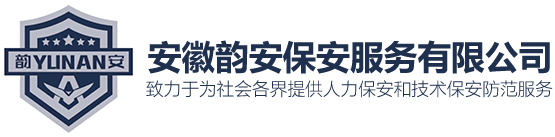 韵YUNAN安

安徽韵安保安服务有限公司

致力于为社会各界提供人力保安和技术保安防范服务